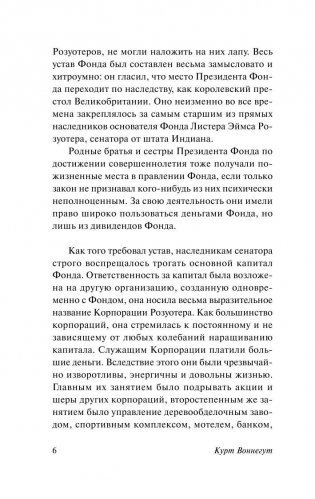 Розуотеров, не могли наложить на них лапу. Весь устав Фонда был составлен весьма замысловато и хитроумно: он гласил, что место Президента Фонда переходит по наследству, как королевский престол Великобритании. Оно неизменно во все времена закреплялось за самым старшим из прямых наследников основателя Фонда Листера Эймса Розуотера, сенатора от штата Индиана.

Родные братья и сестры Президента Фонда по достижении совершеннолетия тоже получали пожизненные места в правлении Фонда, если только закон не признавал кого-нибудь из них психически неполноценным. За свою деятельность они имели право широко пользоваться деньгами Фонда, но лишь из дивидендов Фонда.

Как того требовал устав, наследникам сенатора строго воспрещалось трогать основной капитал Фонда. Ответственность за капитал была возложена на другую организацию, созданную одновременно с Фондом, она носила весьма выразительное название Корпорации Розуотера. Как большинство корпораций, она стремилась к постоянному и не зависящему от любых колебаний наращиванию капитала. Служащим Корпорации платили большие деньги. Вследствие этого они были чрезвычайно изворотливы, энергичны и довольны жизнью. Главным их занятием было подрывать акции и шеры других корпораций, второстепенным же занятием было управление деревообделочным заводом, спортивным комплексом, мотелем, банком,

6 Курт Воннегут